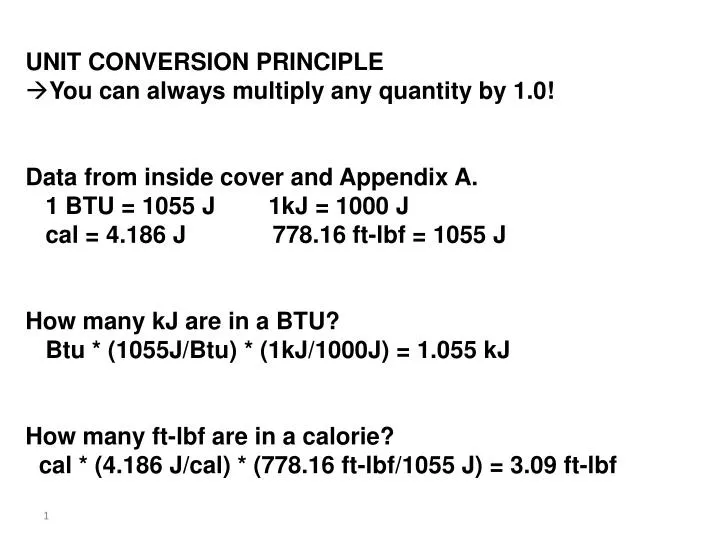 UNIT CONVERSION PRINCIPLE
→You can always multiply any quantity by 1.0!

Data from inside cover and Appendix A.
1 BTU = 1055 J 1kJ = 1000 J
cal = 4.186 J 778.16 ft-lbf = 1055 J

How many kJ are in a BTU?
Btu * (1055J/Btu) * (1kJ/1000J) = 1.055 kJ

How many ft-lbf are in a calorie?
cal * (4.186 J/cal) * (778.16 ft-lbf/1055 J) = 3.09 ft-lbf

1